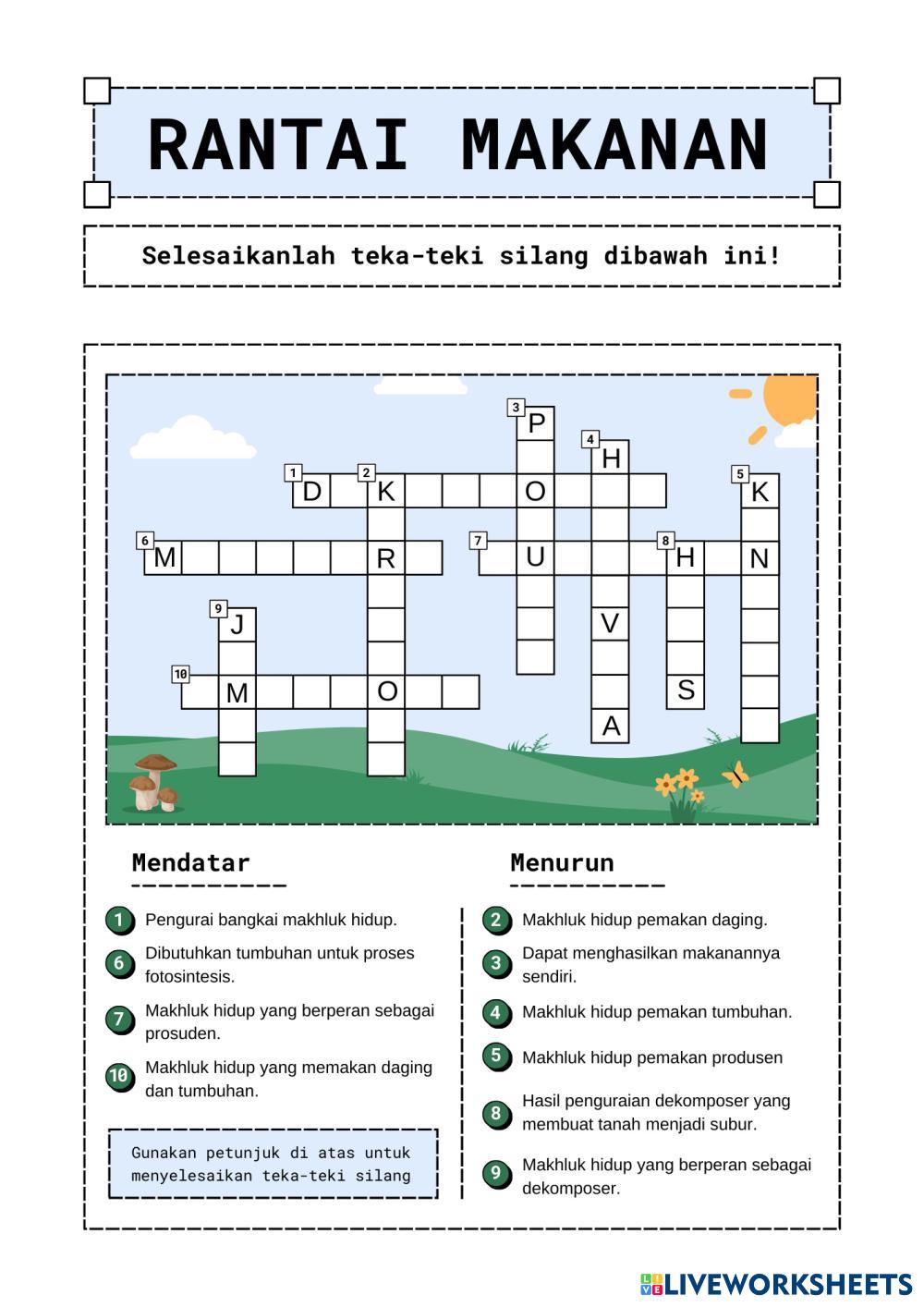 RANTAI MAKANAN

Selesaikanlah teka-teki silang dibawah ini!

3 P
4 H
1 D 2 K O 5 K
6 M R 7 U 8 H N
9 J V
10 M O S
A

Mendatar

1 Pengurai bangkai makhluk hidup.

6 Dibutuhkan tumbuhan untuk proses fotosintesis.

7 Makhluk hidup yang berperan sebagai prosuden.

10 Makhluk hidup yang memakan daging dan tumbuhan.

Gunakan petunjuk di atas untuk menyelesaikan teka-teki silang

Menurun

2 Makhluk hidup pemakan daging.

3 Dapat menghasilkan makanannya sendiri.

4 Makhluk hidup pemakan tumbuhan.

5 Makhluk hidup pemakan produsen

8 Hasil penguraian dekomposer yang membuat tanah menjadi subur.

9 Makhluk hidup yang berperan sebagai dekomposer.

LIVEWORKSHEETS